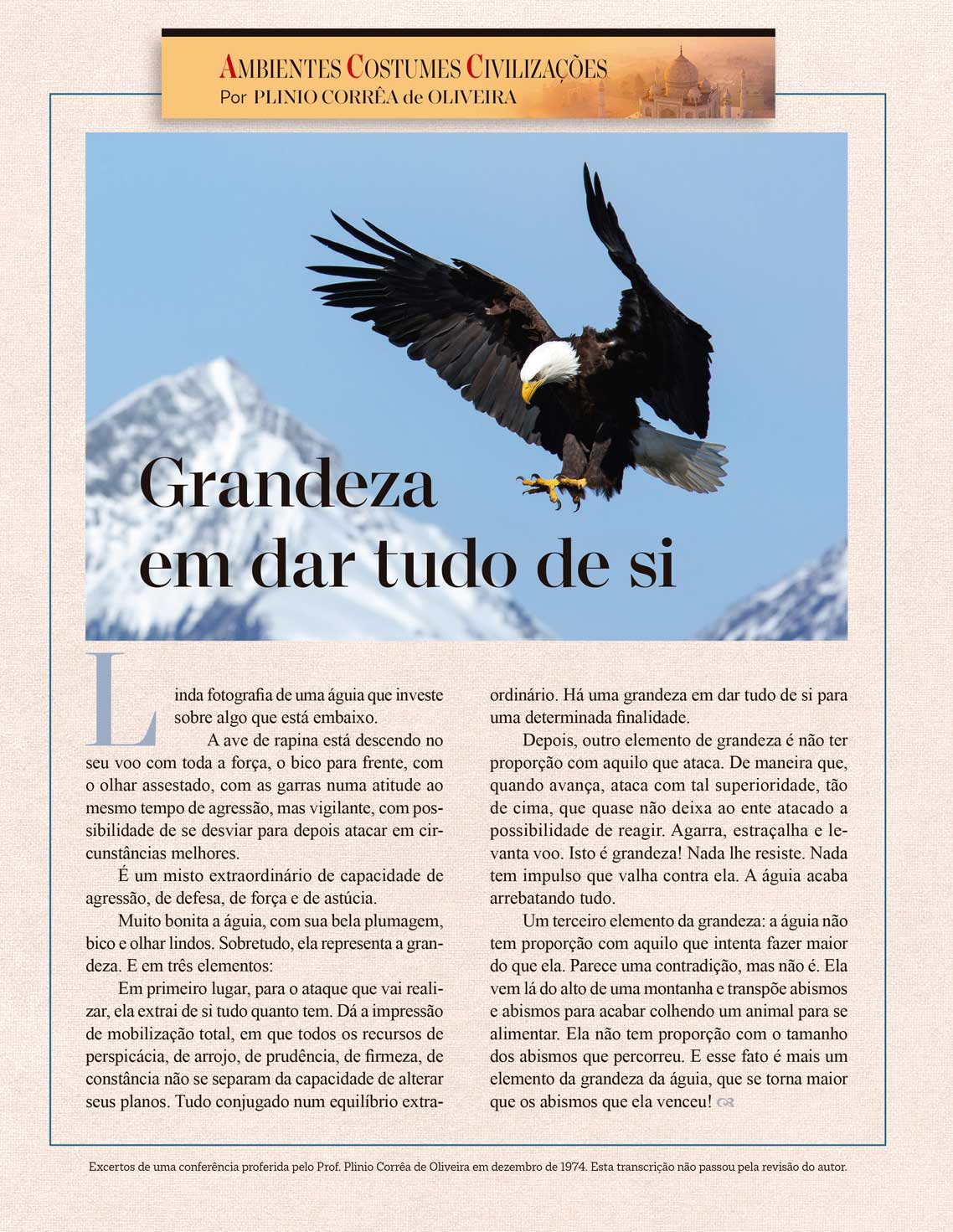 AMBIENTES COSTUMES CIVILIZAÇÕES
Por PLINIO CORRÊA de OLIVEIRA

Grandeza em dar tudo de si

Linda fotografia de uma águia que investe sobre algo que está embaixo.

A ave de rapina está descendo no seu voo com toda a força, o bico para frente, com o olhar assestado, com as garras numa atitude ao mesmo tempo de agressão, mas vigilante, com possibilidade de se desviar para depois atacar em circunstâncias melhores.

É um misto extraordinário de capacidade de agressão, de defesa, de força e de astúcia.

Muito bonita a águia, com sua bela plumagem, bico e olhar lindos. Sobretudo, ela representa a grandeza. E em três elementos:

Em primeiro lugar, para o ataque que vai realizar, ela extrai de si tudo quanto tem. Dá a impressão de mobilização total, em que todos os recursos de perspicácia, de arrojo, de prudência, de firmeza, de constância não se separam da capacidade de alterar seus planos. Tudo conjugado num equilíbrio extraordinário. Há uma grandeza em dar tudo de si para uma determinada finalidade.

Depois, outro elemento de grandeza é não ter proporção com aquilo que ataca. De maneira que, quando avança, ataca com tal superioridade, tão de cima, que quase não deixa ao ente atacado a possibilidade de reagir. Agarra, estraçalha e levanta voo. Isto é grandeza! Nada lhe resiste. Nada tem impulso que valha contra ela. A águia acaba arrebatando tudo.

Um terceiro elemento da grandeza: a águia não tem proporção com aquilo que intenta fazer maior do que ela. Parece uma contradição, mas não é. Ela vem lá do alto de uma montanha e transpõe abismos e abismos para acabar colhendo um animal para se alimentar. Ela não tem proporção com o tamanho dos abismos que percorreu. E esse fato é mais um elemento da grandeza da águia, que se torna maior que os abismos que ela venceu!

Excertos de uma conferência proferida pelo Prof. Plinio Corrêa de Oliveira em dezembro de 1974. Esta transcrição não passou pela revisão do autor.